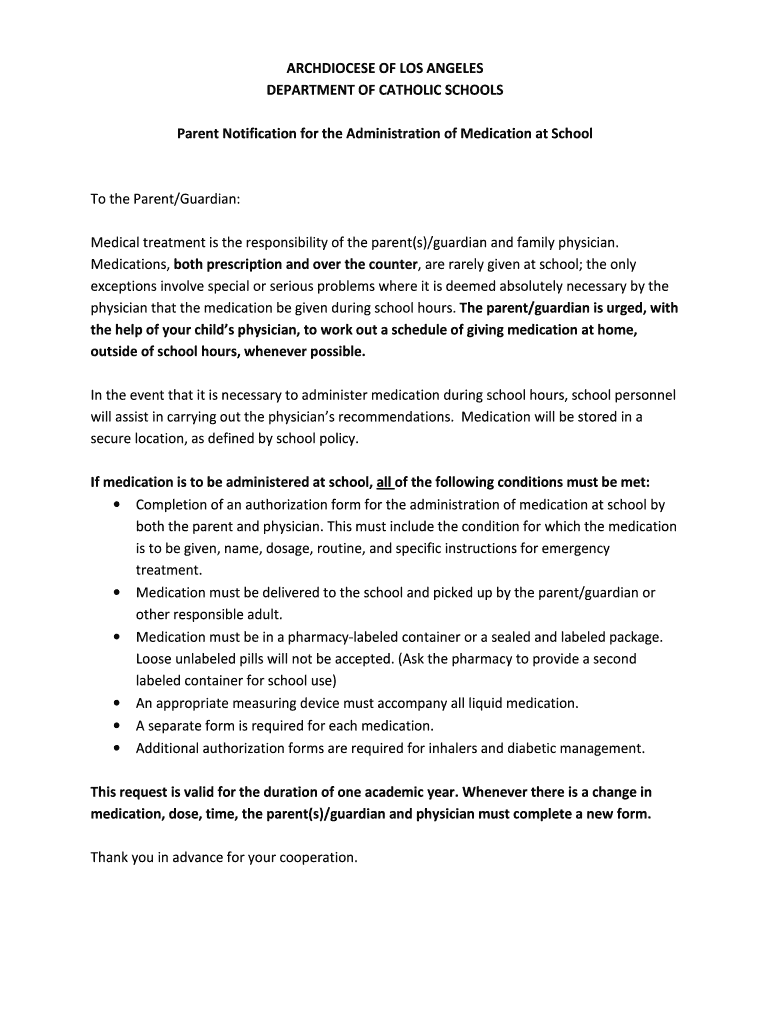 ARCHDIOCESE OF LOS ANGELES
DEPARTMENT OF CATHOLIC SCHOOLS

Parent Notification for the Administration of Medication at School

To the Parent/Guardian:

Medical treatment is the responsibility of the parent(s)/guardian and family physician. Medications, both prescription and over the counter, are rarely given at school; the only exceptions involve special or serious problems where it is deemed absolutely necessary by the physician that the medication be given during school hours. The parent/guardian is urged, with the help of your child's physician, to work out a schedule of giving medication at home, outside of school hours, whenever possible.

In the event that it is necessary to administer medication during school hours, school personnel will assist in carrying out the physician's recommendations. Medication will be stored in a secure location, as defined by school policy.

If medication is to be administered at school, all of the following conditions must be met:
• Completion of an authorization form for the administration of medication at school by both the parent and physician. This must include the condition for which the medication is to be given, name, dosage, routine, and specific instructions for emergency treatment.
• Medication must be delivered to the school and picked up by the parent/guardian or other responsible adult.
• Medication must be in a pharmacy-labeled container or a sealed and labeled package. Loose unlabeled pills will not be accepted. (Ask the pharmacy to provide a second labeled container for school use)
• An appropriate measuring device must accompany all liquid medication.
• A separate form is required for each medication.
• Additional authorization forms are required for inhalers and diabetic management.

This request is valid for the duration of one academic year. Whenever there is a change in medication, dose, time, the parent(s)/guardian and physician must complete a new form.

Thank you in advance for your cooperation.